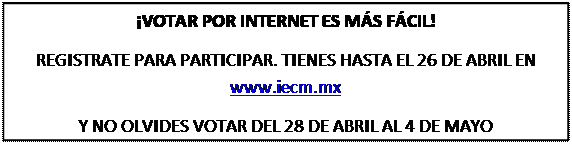 ¡VOTAR POR INTERNET ES MÁS FÁCIL!

REGISTRATE PARA PARTICIPAR. TIENES HASTA EL 26 DE ABRIL EN www.iecm.mx

Y NO OLVIDES VOTAR DEL 28 DE ABRIL AL 4 DE MAYO